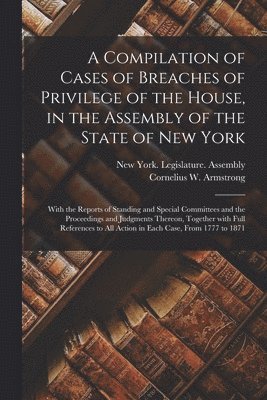 A Compilation of Cases of Breaches of Privilege of the House, in the Assembly of the State of New York

New York. Legislature. Assembly
Cornelius W. Armstrong

With the Reports of Standing and Special Committees and the Proceedings and Judgments Thereon, Together with Full References to All Action in Each Case, From 1777 to 1871